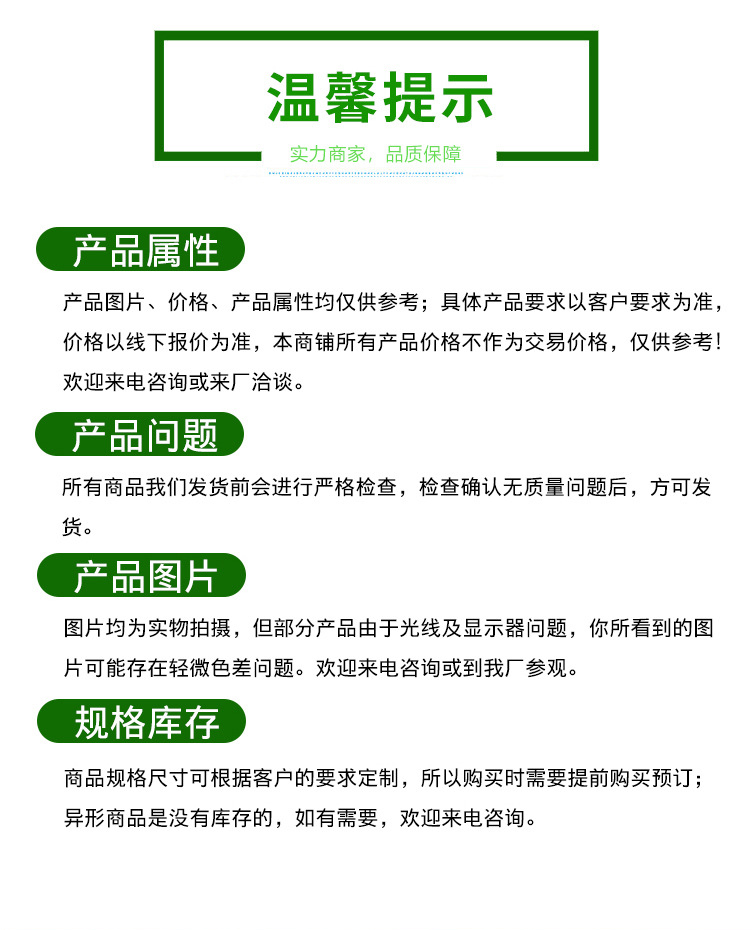 温馨提示

实力商家，品质保障

产品属性

产品图片、价格、产品属性均仅供参考；具体产品要求以客户要求为准，价格以线下报价为准，本商铺所有产品价格不作为交易价格，仅供参考！欢迎来电咨询或来厂洽谈。

产品问题

所有商品我们发货前会进行严格检查，检查确认无质量问题后，方可发货。

产品图片

图片均为实物拍摄，但部分产品由于光线及显示器问题，你所看到的图片可能存在轻微色差问题。欢迎来电咨询或到我厂参观。

规格库存

商品规格尺寸可根据客户的要求定制，所以购买时需要提前购买预订；异形商品是没有库存的，如有需要，欢迎来电咨询。